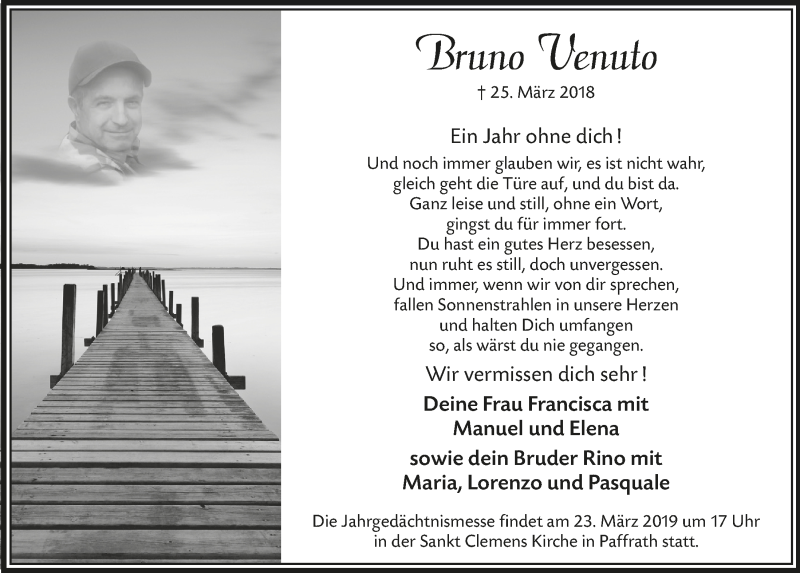 Bruno Venuto

† 25. März 2018

Ein Jahr ohne dich!

Und noch immer glauben wir, es ist nicht wahr,
gleich geht die Türe auf, und du bist da.
Ganz leise und still, ohne ein Wort,
gingst du für immer fort.
Du hast ein gutes Herz besessen,
nun ruht es still, doch unvergessen.
Und immer, wenn wir von dir sprechen,
fallen Sonnenstrahlen in unsere Herzen
und halten Dich umfangen
so, als wärst du nie gegangen.

Wir vermissen dich sehr!

Deine Frau Francisca mit
Manuel und Elena

sowie dein Bruder Rino mit
Maria, Lorenzo und Pasquale

Die Jahrgedächtnismesse findet am 23. März 2019 um 17 Uhr in der Sankt Clemens Kirche in Paffrath statt.